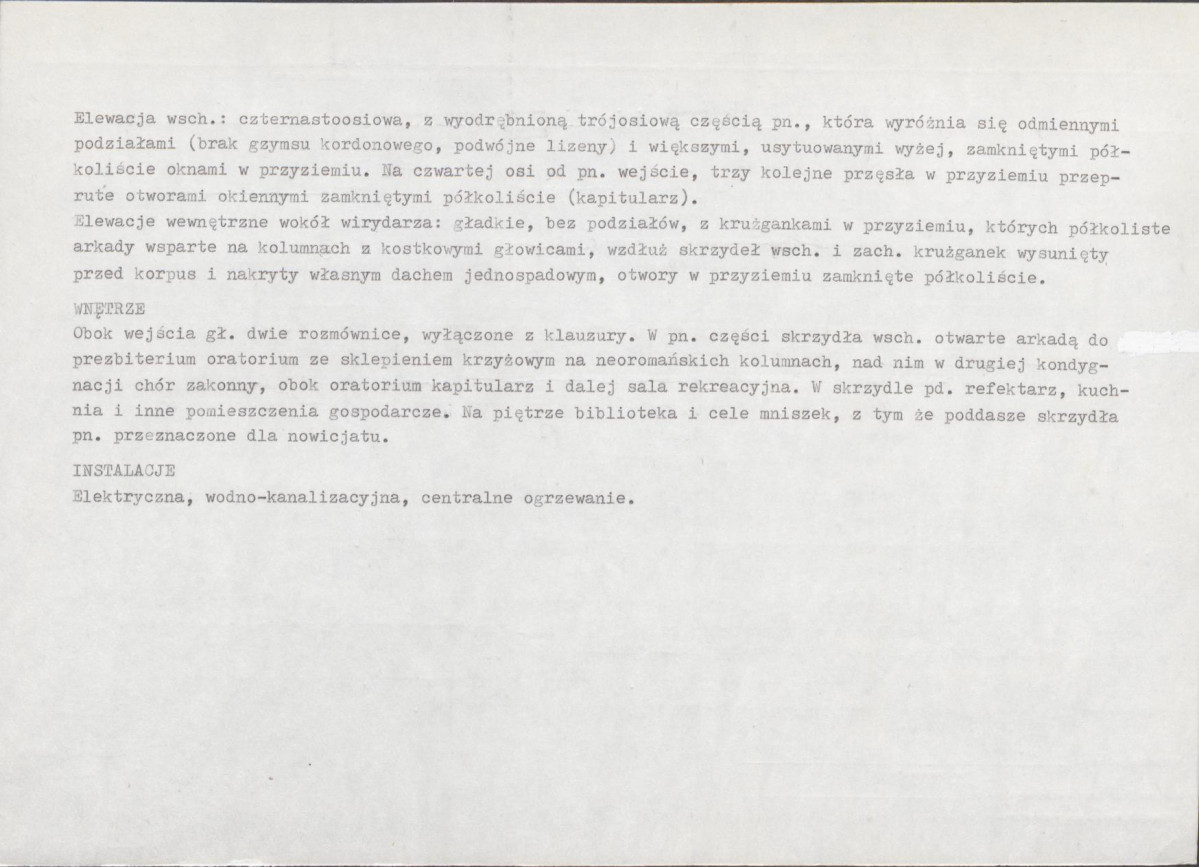 Elewacja wsch.: czternastoosiowa, z wyodrębnioną trójosiową częścią pn., która wyróżnia się odmiennymi podziałami (brak gzymsu kordonowego, podwójne lizeny) i większymi, usytuowanymi wyżej, zamkniętymi półkoliście oknami w przyziemiu. Na czwartej osi od pn. wejście, trzy kolejne przęsła w przyziemiu przeprute otworami okiennymi zamkniętymi półkoliście (kapitularz).
Elewacje wewnętrzne wokół wirydarza: gładkie, bez podziałów, z krużgankami w przyziemiu, których półkoliste arkady wsparte na kolumnach z kostkowymi głowicami, wzdłuż skrzydeł wsch. i zach. krużganek wysunięty przed korpus i nakryty własnym dachem jednospadowym, otwory w przyziemiu zamknięte półkoliście.

WNĘTRZE
Obok wejścia gł. dwie rozmównice, wyłączone z klauzury. W pn. części skrzydła wsch. otwarte arkadą do prezbiterium oratorium ze sklepieniem krzyżowym na neoromańskich kolumnach, nad nim w drugiej kondygnacji chór zakonny, obok oratorium kapitularz i dalej sala rekreacyjna. W skrzydle pd. refektarz, kuchnia i inne pomieszczenia gospodarcze. Na piętrze biblioteka i cele mniszek, z tym że poddasze skrzydła pn. przeznaczone dla nowicjatu.

INSTALACJE
Elektryczna, wodno-kanalizacyjna, centralne ogrzewanie.